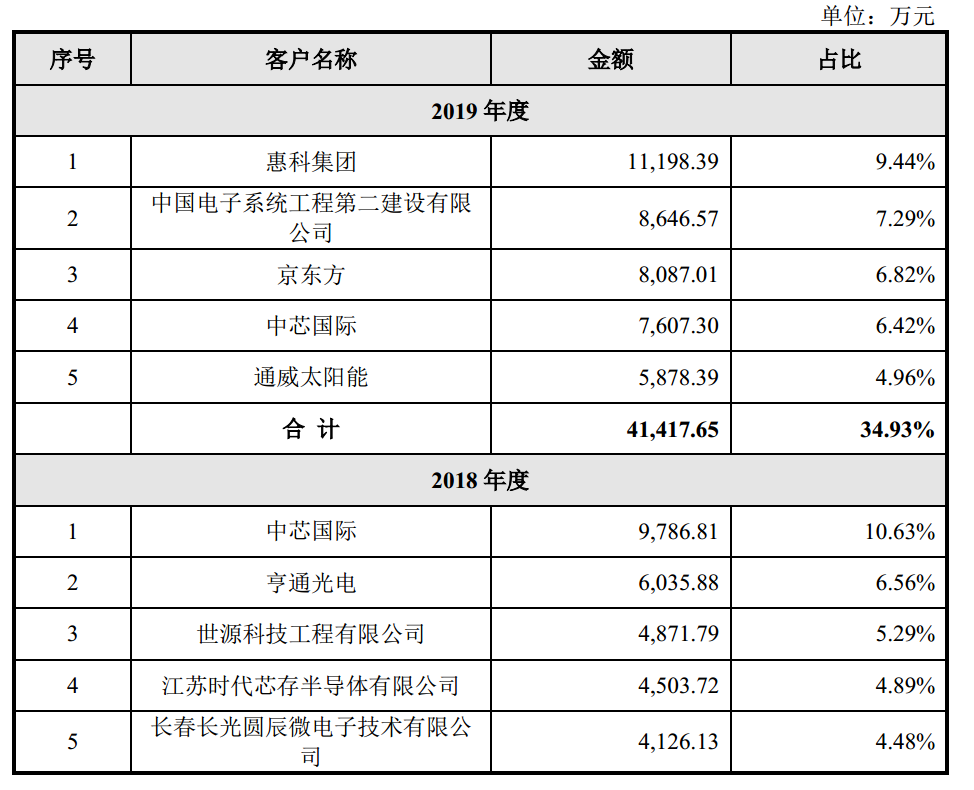 单位：万元

| 序号 | 客户名称 | 金额 | 占比 |
|---|---|---|---|
| 2019 年度 | | | |
| 1 | 惠科集团 | 11,198.39 | 9.44% |
| 2 | 中国电子系统工程第二建设有限公司 | 8,646.57 | 7.29% |
| 3 | 京东方 | 8,087.01 | 6.82% |
| 4 | 中芯国际 | 7,607.30 | 6.42% |
| 5 | 通威太阳能 | 5,878.39 | 4.96% |
| | 合 计 | 41,417.65 | 34.93% |
| 2018 年度 | | | |
| 1 | 中芯国际 | 9,786.81 | 10.63% |
| 2 | 亨通光电 | 6,035.88 | 6.56% |
| 3 | 世源科技工程有限公司 | 4,871.79 | 5.29% |
| 4 | 江苏时代芯存半导体有限公司 | 4,503.72 | 4.89% |
| 5 | 长春长光圆辰微电子技术有限公司 | 4,126.13 | 4.48% |